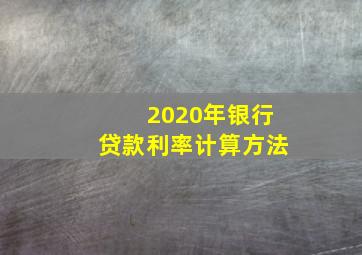 2020年银行
贷款利率计算方法